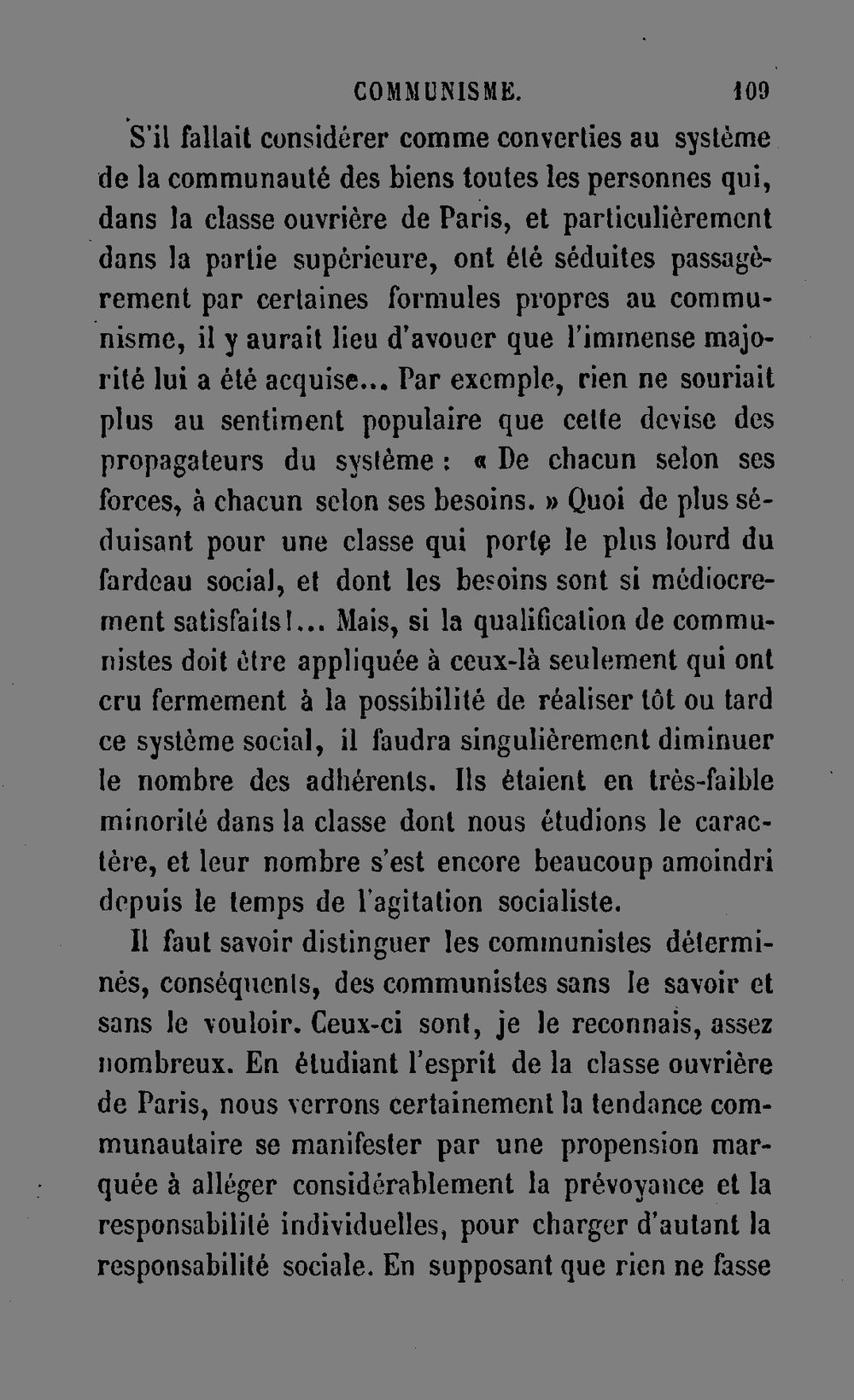 COMMUNISME. 109

S'il fallait considérer comme converties au système de la communauté des biens toutes les personnes qui, dans la classe ouvrière de Paris, et particulièrement dans la partie supérieure, ont été séduites passagèrement par certaines formules propres au communisme, il y aurait lieu d'avouer que l'immense majorité lui a été acquise... Par exemple, rien ne souriait plus au sentiment populaire que cette devise des propagateurs du système : « De chacun selon ses forces, à chacun selon ses besoins. » Quoi de plus séduisant pour une classe qui porte le plus lourd du fardeau social, et dont les besoins sont si médiocrement satisfaits!... Mais, si la qualification de communistes doit être appliquée à ceux-là seulement qui ont cru fermement à la possibilité de réaliser tôt ou tard ce système social, il faudra singulièrement diminuer le nombre des adhérents. Ils étaient en très-faible minorité dans la classe dont nous étudions le caractère, et leur nombre s'est encore beaucoup amoindri depuis le temps de l'agitation socialiste.

Il faut savoir distinguer les communistes déterminés, conséquents, des communistes sans le savoir et sans le vouloir. Ceux-ci sont, je le reconnais, assez nombreux. En étudiant l'esprit de la classe ouvrière de Paris, nous verrons certainement la tendance communautaire se manifester par une propension marquée à alléger considérablement la prévoyance et la responsabilité individuelles, pour charger d'autant la responsabilité sociale. En supposant que rien ne fasse